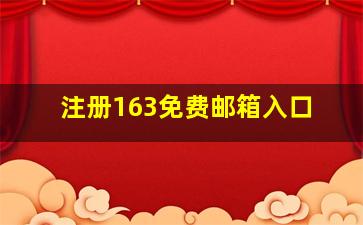 注册163免费邮箱入口